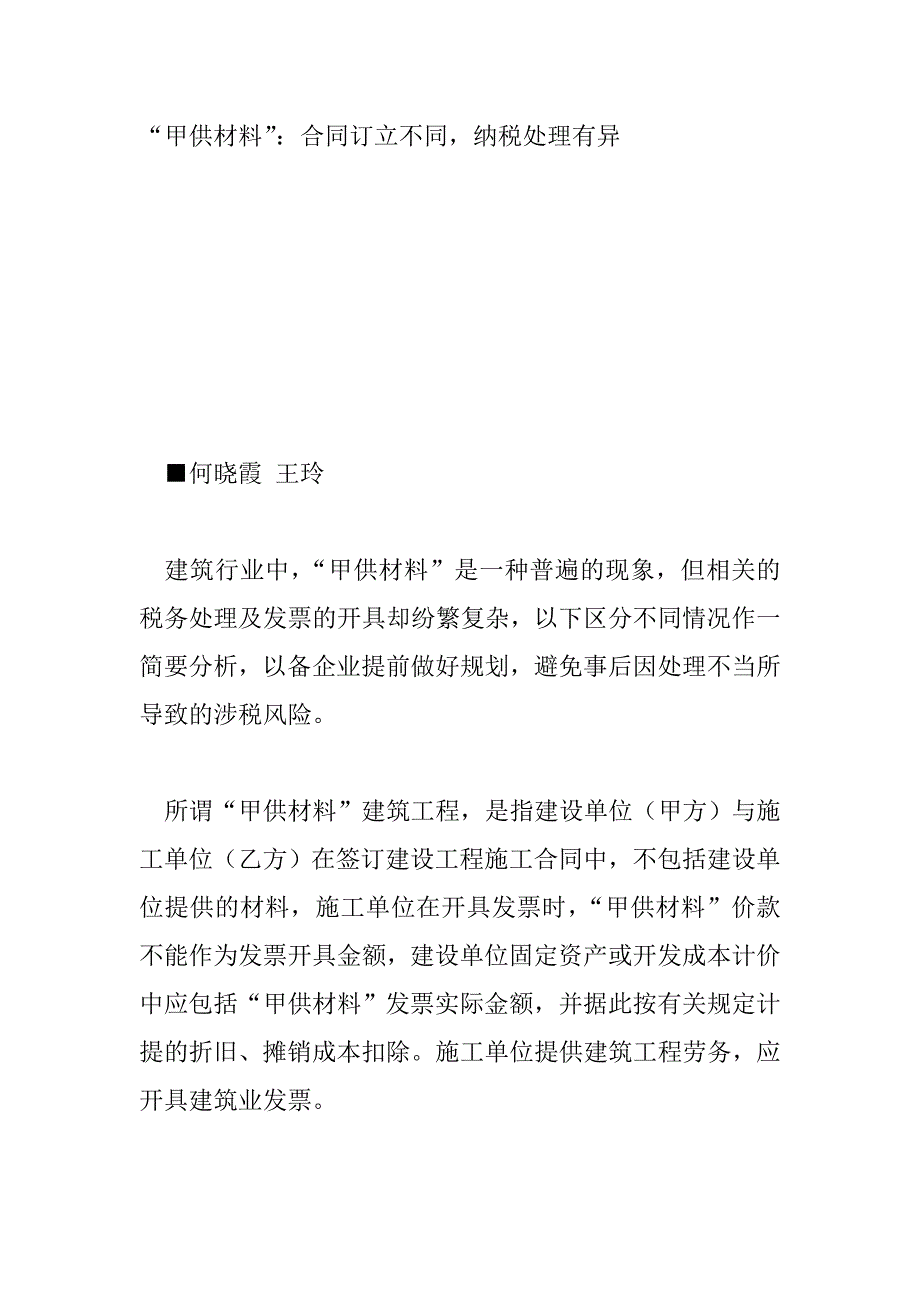 “甲供材料”：合同订立不同，纳税处理有异

■何晓霞 王玲

建筑行业中，“甲供材料”是一种普遍的现象，但相关的税务处理及发票的开具却纷繁复杂，以下区分不同情况作一简要分析，以备企业提前做好规划，避免事后因处理不当所导致的涉税风险。

所谓“甲供材料”建筑工程，是指建设单位（甲方）与施工单位（乙方）在签订建设工程施工合同中，不包括建设单位提供的材料，施工单位在开具发票时，“甲供材料”价款不能作为发票开具金额，建设单位固定资产或开发成本计价中应包括“甲供材料”发票实际金额，并据此按有关规定计提的折旧、摊销成本扣除。施工单位提供建筑工程劳务，应开具建筑业发票。